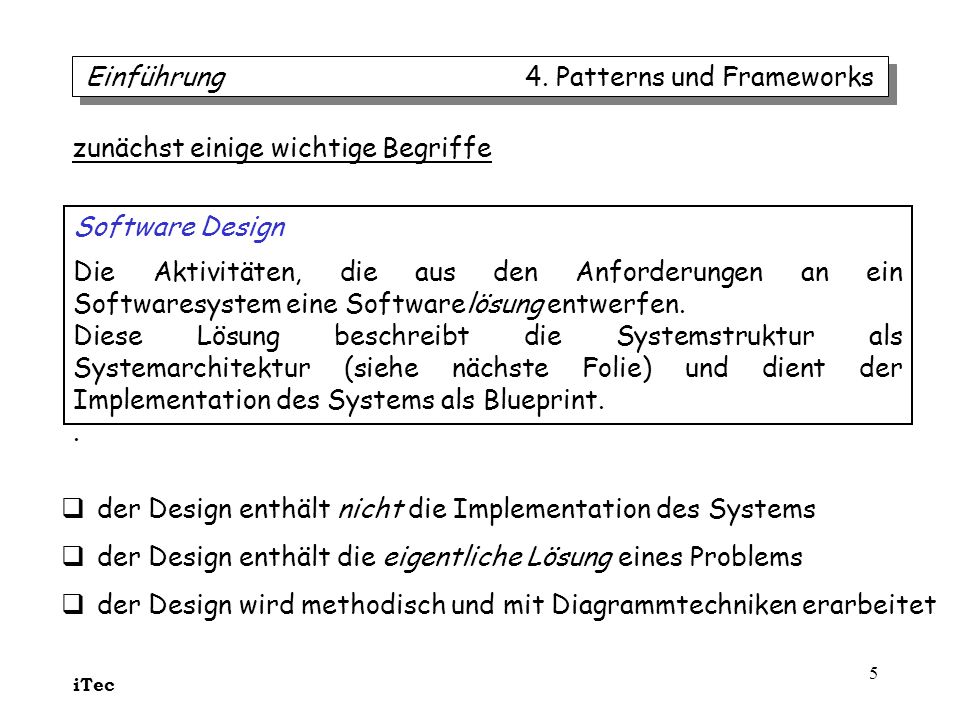 Einführung 4. Patterns und Frameworks

zunächst einige wichtige Begriffe

Software Design

Die Aktivitäten, die aus den Anforderungen an ein Softwaresystem eine Softwarelösung entwerfen.
Diese Lösung beschreibt die Systemstruktur als Systemarchitektur (siehe nächste Folie) und dient der Implementation des Systems als Blueprint.

.

❑ der Design enthält nicht die Implementation des Systems

❑ der Design enthält die eigentliche Lösung eines Problems

❑ der Design wird methodisch und mit Diagrammtechniken erarbeitet

iTec

5